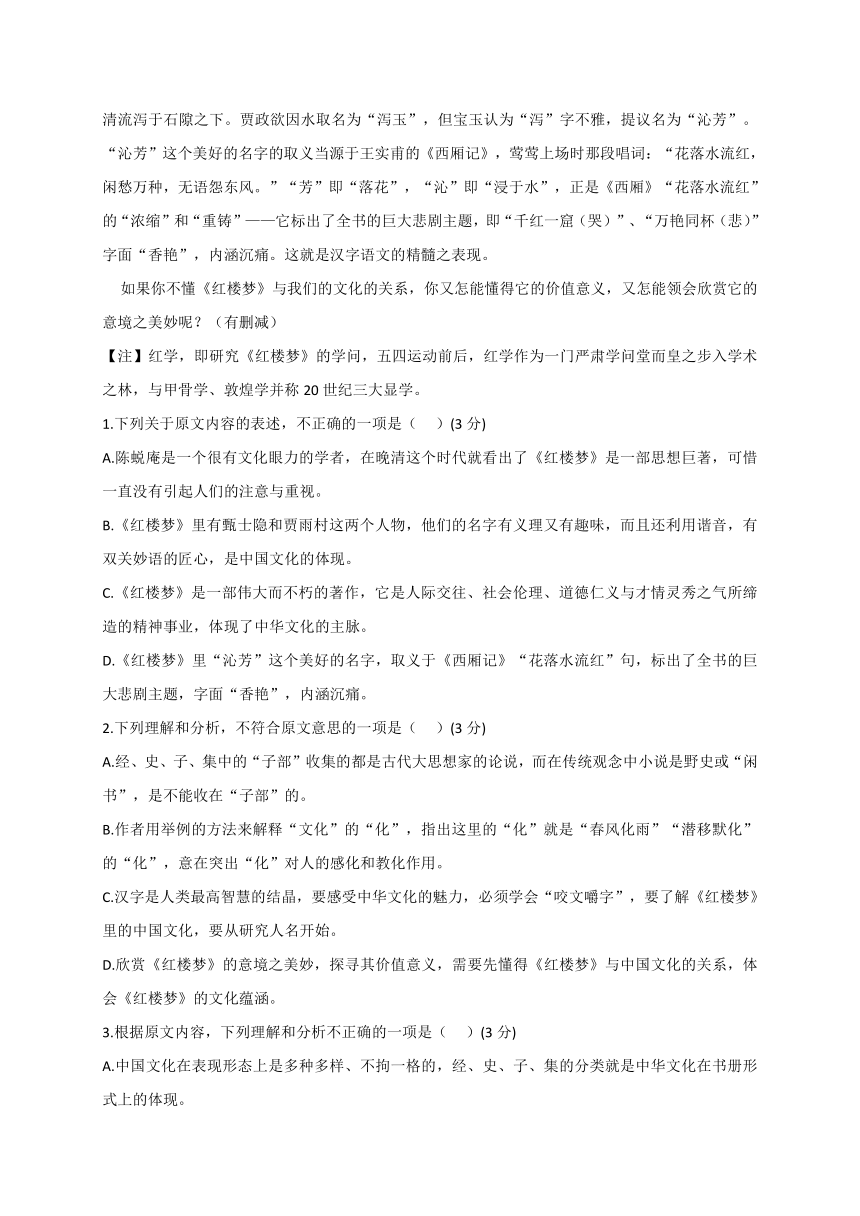 清流泻于石隙之下。贾政欲因水取名为“泻玉”，但宝玉认为“泻”字不雅，提议名为“沁芳”。“沁芳”这个美好的名字的取义当源于王实甫的《西厢记》，莺莺上场时那段唱词：“花落水流红，闲愁万种，无语怨东风。”“芳”即“落花”，“沁”即“浸于水”，正是《西厢》“花落水流红”的“浓缩”和“重铸”——它标出了全书的巨大悲剧主题，即“千红一窟（哭）”、“万艳同杯（悲）”字面“香艳”，内涵沉痛。这就是汉字语文的精髓之表现。

如果你不懂《红楼梦》与我们的文化的关系，你又怎能懂得它的价值意义，又怎能领会欣赏它的意境之美妙呢？（有删减）

【注】红学，即研究《红楼梦》的学问，五四运动前后，红学作为一门严肃学问堂而皇之步入学术之林，与甲骨学、敦煌学并称 20 世纪三大显学。

1.下列关于原文内容的表述，不正确的一项是（　）(3 分)

A.陈蜕庵是一个很有文化眼力的学者，在晚清这个时代就看出了《红楼梦》是一部思想巨著，可惜一直没有引起人们的注意与重视。

B.《红楼梦》里有甄士隐和贾雨村这两个人物，他们的名字有义理又有趣味，而且还利用谐音，有双关妙语的匠心，是中国文化的体现。

C.《红楼梦》是一部伟大而不朽的著作，它是人际交往、社会伦理、道德仁义与才情灵秀之气所缔造的精神事业，体现了中华文化的主脉。

D.《红楼梦》里“沁芳”这个美好的名字，取义于《西厢记》“花落水流红”句，标出了全书的巨大悲剧主题，字面“香艳”，内涵沉痛。

2.下列理解和分析，不符合原文意思的一项是（　）(3 分)

A.经、史、子、集中的“子部”收集的都是古代大思想家的论说，而在传统观念中小说是野史或“闲书”，是不能收在“子部”的。

B.作者用举例的方法来解释“文化”的“化”，指出这里的“化”就是“春风化雨”“潜移默化”的“化”，意在突出“化”对人的感化和教化作用。

C.汉字是人类最高智慧的结晶，要感受中华文化的魅力，必须学会“咬文嚼字”，要了解《红楼梦》里的中国文化，要从研究人名开始。

D.欣赏《红楼梦》的意境之美妙，探寻其价值意义，需要先懂得《红楼梦》与中国文化的关系，体会《红楼梦》的文化蕴涵。

3.根据原文内容，下列理解和分析不正确的一项是（　）(3 分)

A.中国文化在表现形态上是多种多样、不拘一格的，经、史、子、集的分类就是中华文化在书册形式上的体现。